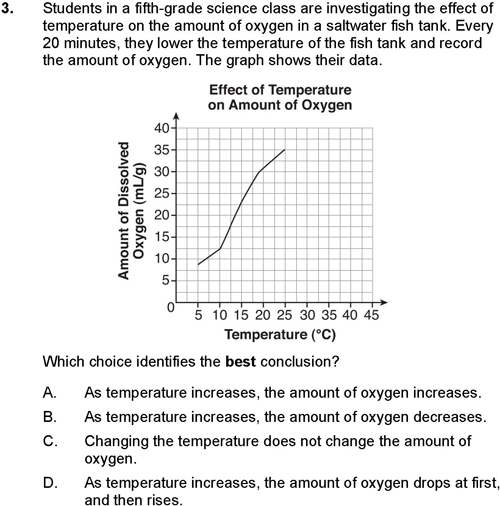 3. Students in a fifth-grade science class are investigating the effect of temperature on the amount of oxygen in a saltwater fish tank. Every 20 minutes, they lower the temperature of the fish tank and record the amount of oxygen. The graph shows their data.

Effect of Temperature on Amount of Oxygen

Amount of Dissolved Oxygen (mL/g)

40
35
30
25
20
15
10
5
0

5 10 15 20 25 30 35 40 45

Temperature (°C)

Which choice identifies the **best** conclusion?

A. As temperature increases, the amount of oxygen increases.

B. As temperature increases, the amount of oxygen decreases.

C. Changing the temperature does not change the amount of oxygen.

D. As temperature increases, the amount of oxygen drops at first, and then rises.